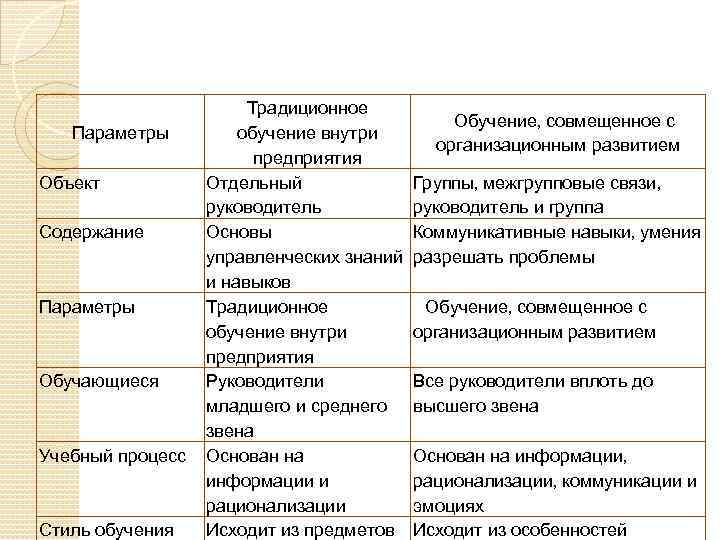 | Параметры | Традиционное обучение внутри предприятия | Обучение, совмещенное с организационным развитием |
|---|---|---|
| Объект | Отдельный руководитель | Группы, межгрупповые связи, руководитель и группа |
| Содержание | Основы управленческих знаний и навыков | Коммуникативные навыки, умения разрешать проблемы |
| Параметры | Традиционное обучение внутри предприятия | Обучение, совмещенное с организационным развитием |
| Обучающиеся | Руководители младшего и среднего звена | Все руководители вплоть до высшего звена |
| Учебный процесс | Основан на информации и рационализации | Основан на информации, рационализации, коммуникации и эмоциях |
| Стиль обучения | Исходит из предметов | Исходит из особенностей |